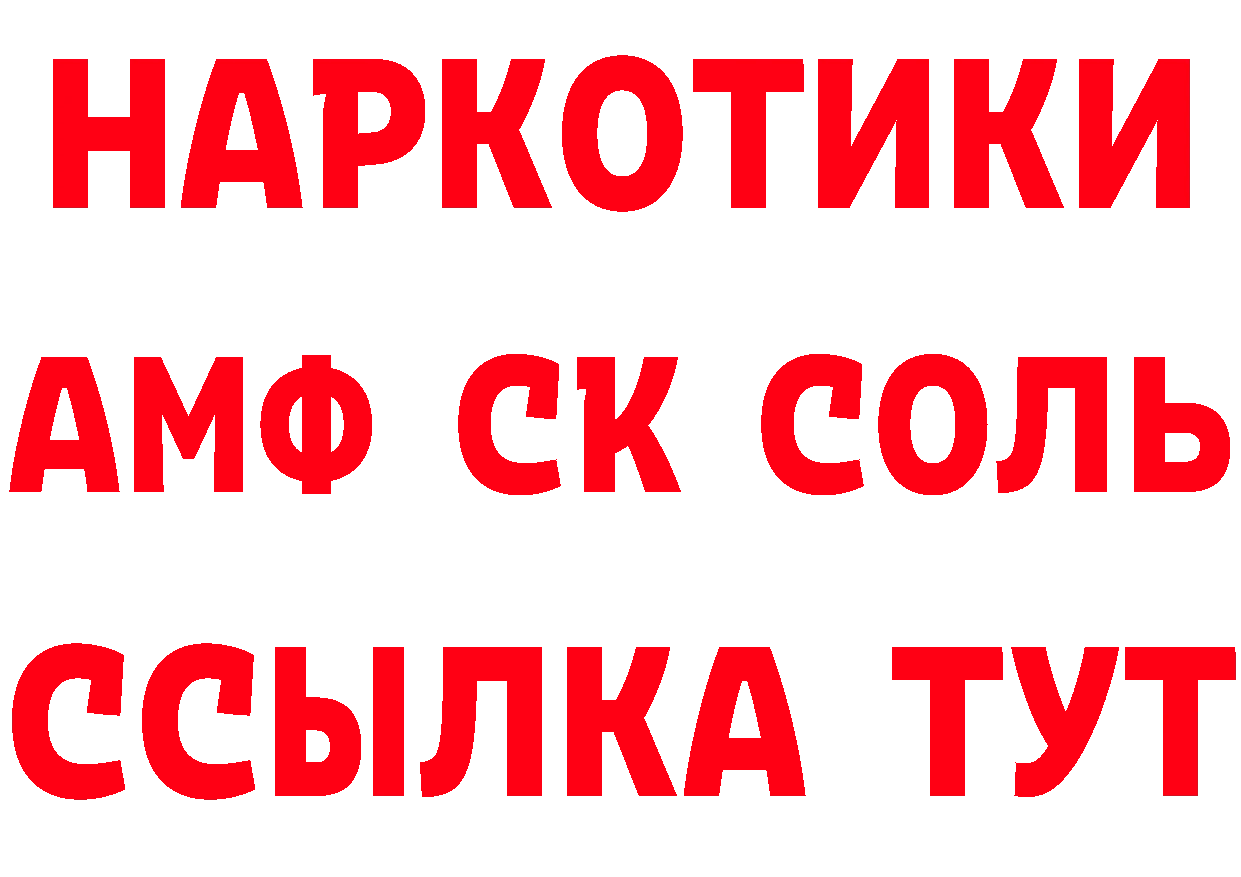 НАРКОТИКИ

АМФ СК СОЛЬ

ССЫЛКА ТУТ